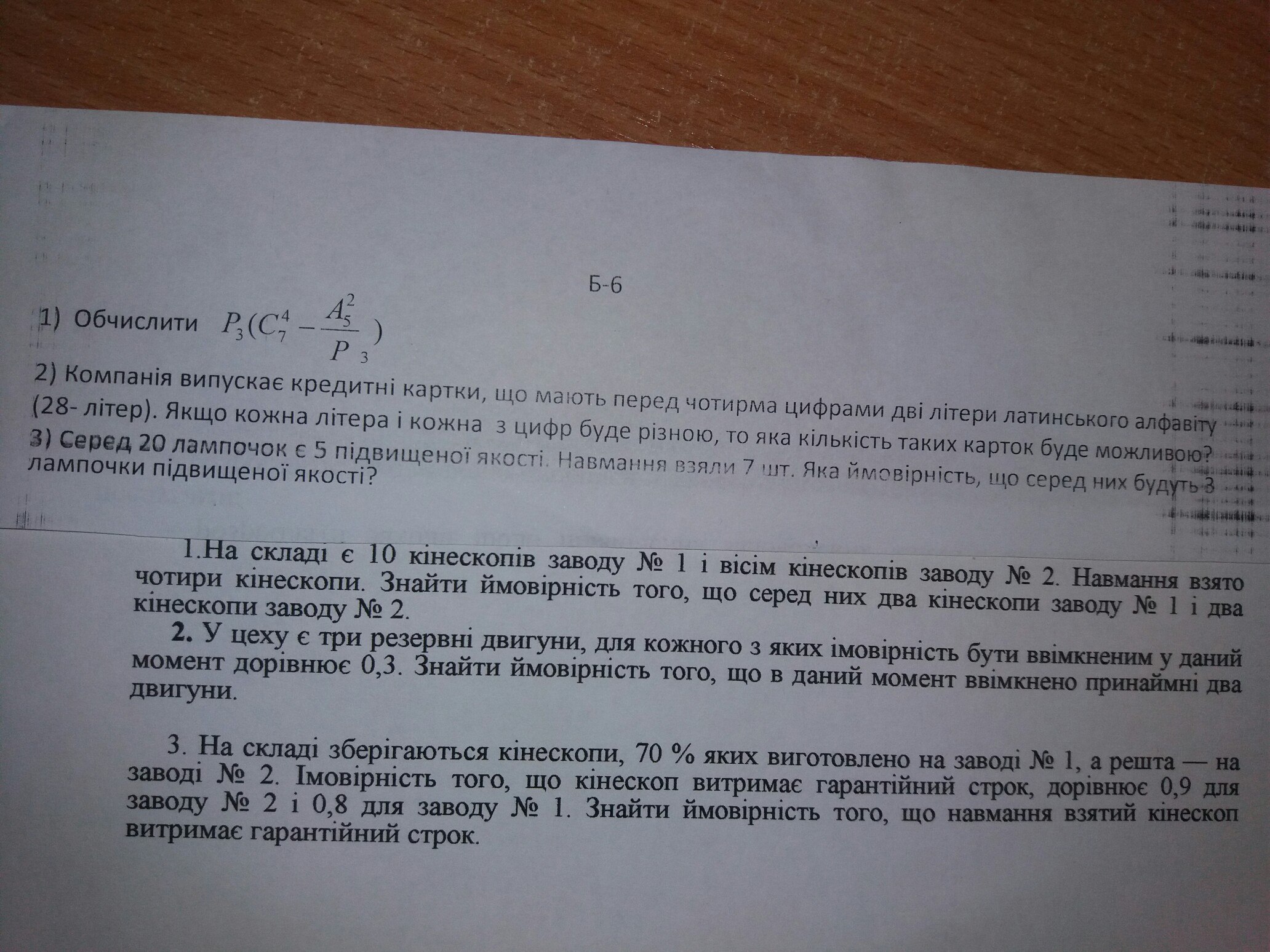 Б-6

1) Обчислити $P_3(C_7^4 - \frac{A_5^2}{P_3})$

2) Компанія випускає кредитні картки, що мають перед чотирма цифрами дві літери латинського алфавіту (28- літер). Якщо кожна літера і кожна з цифр буде різною, то яка кількість таких карток буде можливою?

3) Серед 20 лампочок є 5 підвищеної якості. Навмання взяли 7 шт. Яка ймовірність, що серед них будуть 3 лампочки підвищеної якості?

1.На складі є 10 кінескопів заводу № 1 і вісім кінескопів заводу № 2. Навмання взято чотири кінескопи. Знайти ймовірність того, що серед них два кінескопи заводу № 1 і два кінескопи заводу № 2.

2. У цеху є три резервні двигуни, для кожного з яких імовірність бути ввімкненим у даний момент дорівнює 0,3. Знайти ймовірність того, що в даний момент ввімкнено принаймні два двигуни.

3. На складі зберігаються кінескопи, 70 % яких виготовлено на заводі № 1, а решта — на заводі № 2. Імовірність того, що кінескоп витримає гарантійний строк, дорівнює 0,9 для заводу № 2 і 0,8 для заводу № 1. Знайти ймовірність того, що навмання взятий кінескоп витримає гарантійний строк.